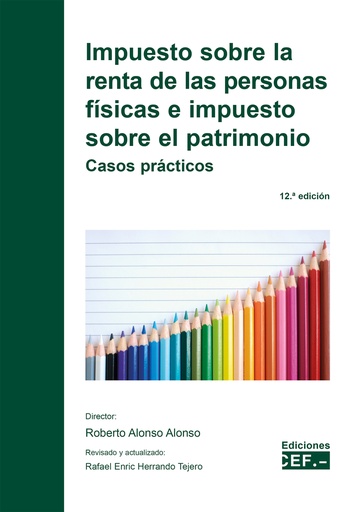 Impuesto sobre la renta de las personas físicas e impuesto sobre el patrimonio

Casos prácticos

12.ª edición

Director:

Roberto Alonso Alonso

Revisado y actualizado:

Rafael Enric Herrando Tejero

Ediciones

CEF.-